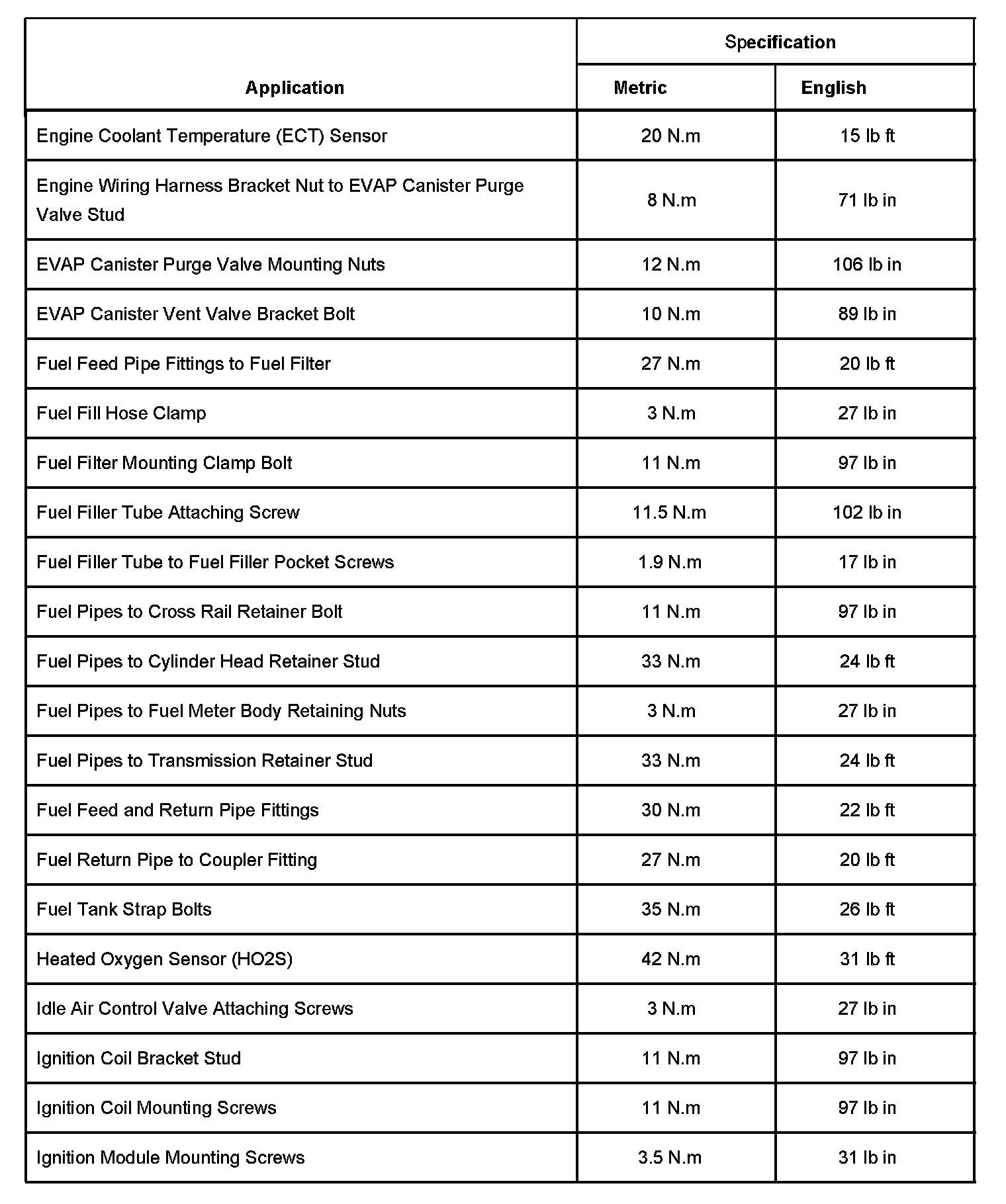 | Application | Specification | |
|---|---|---|
| | Metric | English |
| Engine Coolant Temperature (ECT) Sensor | 20 N.m | 15 lb ft |
| Engine Wiring Harness Bracket Nut to EVAP Canister Purge Valve Stud | 8 N.m | 71 lb in |
| EVAP Canister Purge Valve Mounting Nuts | 12 N.m | 106 lb in |
| EVAP Canister Vent Valve Bracket Bolt | 10 N.m | 89 lb in |
| Fuel Feed Pipe Fittings to Fuel Filter | 27 N.m | 20 lb ft |
| Fuel Fill Hose Clamp | 3 N.m | 27 lb in |
| Fuel Filter Mounting Clamp Bolt | 11 N.m | 97 lb in |
| Fuel Filler Tube Attaching Screw | 11.5 N.m | 102 lb in |
| Fuel Filler Tube to Fuel Filler Pocket Screws | 1.9 N.m | 17 lb in |
| Fuel Pipes to Cross Rail Retainer Bolt | 11 N.m | 97 lb in |
| Fuel Pipes to Cylinder Head Retainer Stud | 33 N.m | 24 lb ft |
| Fuel Pipes to Fuel Meter Body Retaining Nuts | 3 N.m | 27 lb in |
| Fuel Pipes to Transmission Retainer Stud | 33 N.m | 24 lb ft |
| Fuel Feed and Return Pipe Fittings | 30 N.m | 22 lb ft |
| Fuel Return Pipe to Coupler Fitting | 27 N.m | 20 lb ft |
| Fuel Tank Strap Bolts | 35 N.m | 26 lb ft |
| Heated Oxygen Sensor (HO2S) | 42 N.m | 31 lb ft |
| Idle Air Control Valve Attaching Screws | 3 N.m | 27 lb in |
| Ignition Coil Bracket Stud | 11 N.m | 97 lb in |
| Ignition Coil Mounting Screws | 11 N.m | 97 lb in |
| Ignition Module Mounting Screws | 3.5 N.m | 31 lb in |